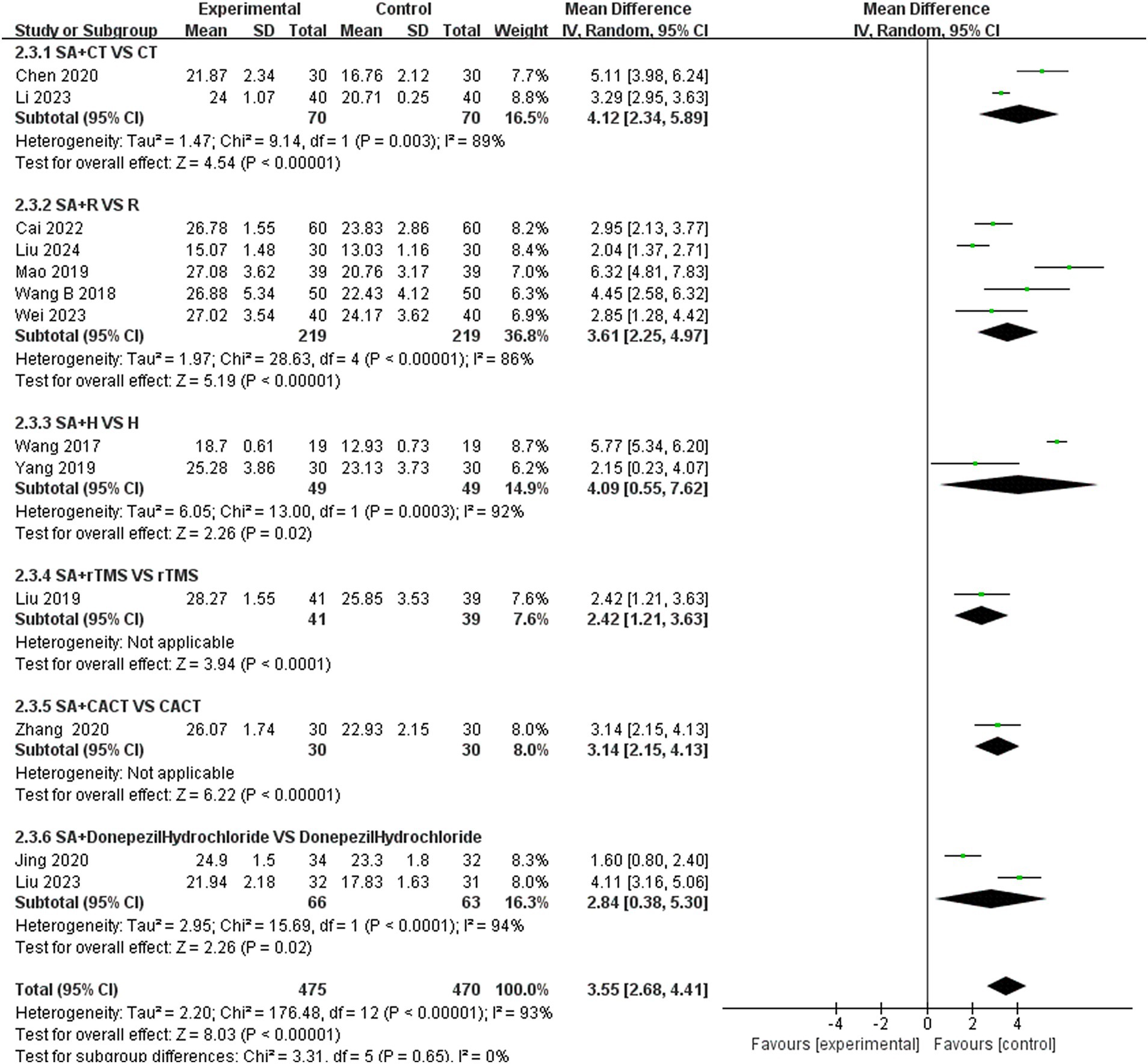 | Study or Subgroup | Experimental Mean | Experimental SD | Experimental Total | Control Mean | Control SD | Control Total | Weight | Mean Difference IV, Random, 95% CI |
|---|---|---|---|---|---|---|---|---|
| **2.3.1 SA+CT VS CT** | | | | | | | | |
| Chen 2020 | 21.87 | 2.34 | 30 | 16.76 | 2.12 | 30 | 7.7% | 5.11 [3.98, 6.24] |
| Li 2023 | 24 | 1.07 | 40 | 20.71 | 0.25 | 40 | 8.8% | 3.29 [2.95, 3.63] |
| **Subtotal (95% CI)** | | | **70** | | | **70** | **16.5%** | **4.12 [2.34, 5.89]** |

Heterogeneity: Tau² = 1.47; Chi² = 9.14, df = 1 (P = 0.003); I² = 89%
Test for overall effect: Z = 4.54 (P < 0.00001)

| | | | | | | | | |
|---|---|---|---|---|---|---|---|---|
| **2.3.2 SA+R VS R** | | | | | | | | |
| Cai 2022 | 26.78 | 1.55 | 60 | 23.83 | 2.86 | 60 | 8.2% | 2.95 [2.13, 3.77] |
| Liu 2024 | 15.07 | 1.48 | 30 | 13.03 | 1.16 | 30 | 8.4% | 2.04 [1.37, 2.71] |
| Mao 2019 | 27.08 | 3.62 | 39 | 20.76 | 3.17 | 39 | 7.0% | 6.32 [4.81, 7.83] |
| Wang B 2018 | 26.88 | 5.34 | 50 | 22.43 | 4.12 | 50 | 6.3% | 4.45 [2.58, 6.32] |
| Wei 2023 | 27.02 | 3.54 | 40 | 24.17 | 3.62 | 40 | 6.9% | 2.85 [1.28, 4.42] |
| **Subtotal (95% CI)** | | | **219** | | | **219** | **36.8%** | **3.61 [2.25, 4.97]** |

Heterogeneity: Tau² = 1.97; Chi² = 28.63, df = 4 (P < 0.00001); I² = 86%
Test for overall effect: Z = 5.19 (P < 0.00001)

| | | | | | | | | |
|---|---|---|---|---|---|---|---|---|
| **2.3.3 SA+H VS H** | | | | | | | | |
| Wang 2017 | 18.7 | 0.61 | 19 | 12.93 | 0.73 | 19 | 8.7% | 5.77 [5.34, 6.20] |
| Yang 2019 | 25.28 | 3.86 | 30 | 23.13 | 3.73 | 30 | 6.2% | 2.15 [0.23, 4.07] |
| **Subtotal (95% CI)** | | | **49** | | | **49** | **14.9%** | **4.09 [0.55, 7.62]** |

Heterogeneity: Tau² = 6.05; Chi² = 13.00, df = 1 (P = 0.0003); I² = 92%
Test for overall effect: Z = 2.26 (P = 0.02)

| | | | | | | | | |
|---|---|---|---|---|---|---|---|---|
| **2.3.4 SA+rTMS VS rTMS** | | | | | | | | |
| Liu 2019 | 28.27 | 1.55 | 41 | 25.85 | 3.53 | 39 | 7.6% | 2.42 [1.21, 3.63] |
| **Subtotal (95% CI)** | | | **41** | | | **39** | **7.6%** | **2.42 [1.21, 3.63]** |

Heterogeneity: Not applicable
Test for overall effect: Z = 3.94 (P < 0.0001)

| | | | | | | | | |
|---|---|---|---|---|---|---|---|---|
| **2.3.5 SA+CACT VS CACT** | | | | | | | | |
| Zhang 2020 | 26.07 | 1.74 | 30 | 22.93 | 2.15 | 30 | 8.0% | 3.14 [2.15, 4.13] |
| **Subtotal (95% CI)** | | | **30** | | | **30** | **8.0%** | **3.14 [2.15, 4.13]** |

Heterogeneity: Not applicable
Test for overall effect: Z = 6.22 (P < 0.00001)

| | | | | | | | | |
|---|---|---|---|---|---|---|---|---|
| **2.3.6 SA+DonepezilHydrochloride VS DonepezilHydrochloride** | | | | | | | | |
| Jing 2020 | 24.9 | 1.5 | 34 | 23.3 | 1.8 | 32 | 8.3% | 1.60 [0.80, 2.40] |
| Liu 2023 | 21.94 | 2.18 | 32 | 17.83 | 1.63 | 31 | 8.0% | 4.11 [3.16, 5.06] |
| **Subtotal (95% CI)** | | | **66** | | | **63** | **16.3%** | **2.84 [0.38, 5.30]** |

Heterogeneity: Tau² = 2.95; Chi² = 15.69, df = 1 (P < 0.0001); I² = 94%
Test for overall effect: Z = 2.26 (P = 0.02)

| | | | | | | | | |
|---|---|---|---|---|---|---|---|---|
| **Total (95% CI)** | | | **475** | | | **470** | **100.0%** | **3.55 [2.68, 4.41]** |

Heterogeneity: Tau² = 2.20; Chi² = 176.48, df = 12 (P < 0.00001); I² = 93%
Test for overall effect: Z = 8.03 (P < 0.00001)
Test for subgroup differences: Chi² = 3.31, df = 5 (P = 0.65), I² = 0%

Mean Difference
IV, Random, 95% CI
-4 -2 0 2 4
Favours [experimental] Favours [control]